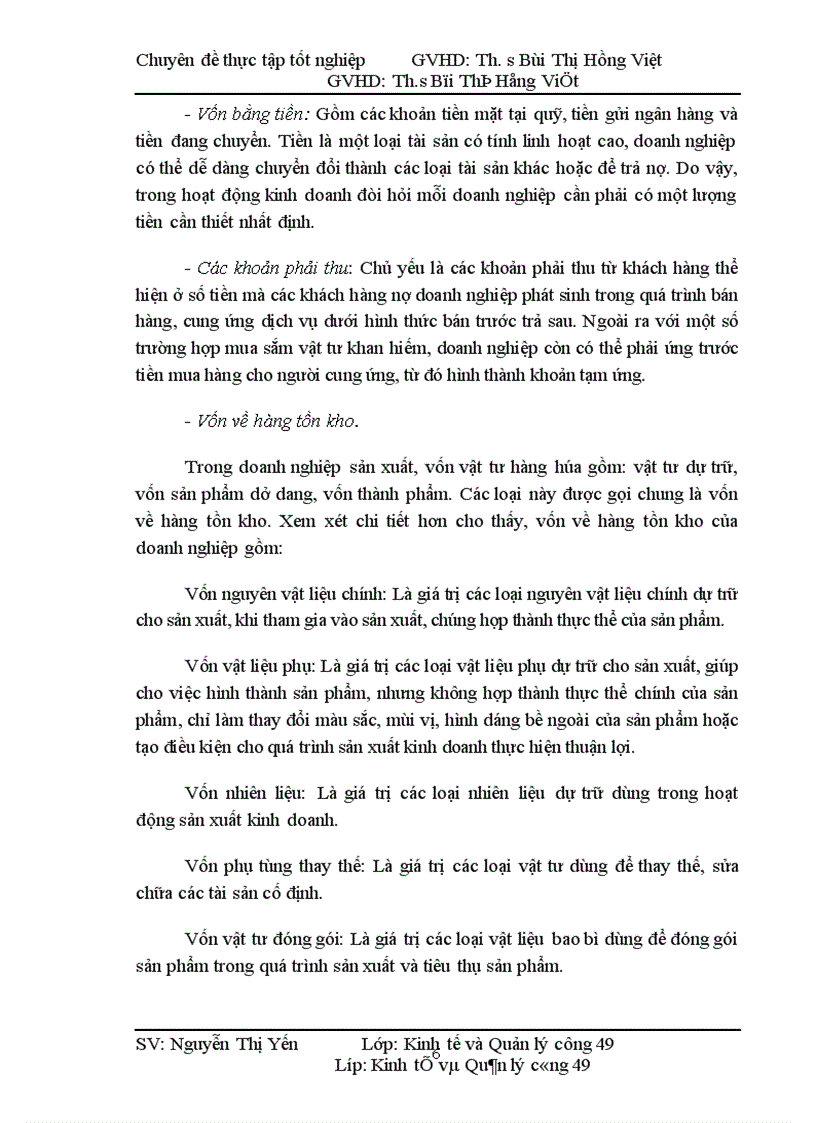 Chuyên đề thực tập tốt nghiệp GVHD: Th. s Bùi Thị Hồng Việt
GVHD: Th.s Bïi ThÞ Hång ViÖt

- Vốn bằng tiền: Gồm các khoản tiền mặt tại quỹ, tiền gửi ngân hàng và tiền đang chuyển. Tiền là một loại tài sản có tính linh hoạt cao, doanh nghiệp có thể dễ dàng chuyển đổi thành các loại tài sản khác hoặc để trả nợ. Do vậy, trong hoạt động kinh doanh đòi hỏi mỗi doanh nghiệp cần phải có một lượng tiền cần thiết nhất định.

- Các khoản phải thu: Chủ yếu là các khoản phải thu từ khách hàng thể hiện ở số tiền mà các khách hàng nợ doanh nghiệp phát sinh trong quá trình bán hàng, cung ứng dịch vụ dưới hình thức bán trước trả sau. Ngoài ra với một số trường hợp mua sắm vật tư khan hiếm, doanh nghiệp còn có thể phải ứng trước tiền mua hàng cho người cung ứng, từ đó hình thành khoản tạm ứng.

- Vốn về hàng tồn kho.

Trong doanh nghiệp sản xuất, vốn vật tư hàng húa gồm: vật tư dự trữ, vốn sản phẩm dở dang, vốn thành phẩm. Các loại này được gọi chung là vốn về hàng tồn kho. Xem xét chi tiết hơn cho thấy, vốn về hàng tồn kho của doanh nghiệp gồm:

Vốn nguyên vật liệu chính: Là giá trị các loại nguyên vật liệu chính dự trữ cho sản xuất, khi tham gia vào sản xuất, chúng hợp thành thực thể của sản phẩm.

Vốn vật liệu phụ: Là giá trị các loại vật liệu phụ dự trữ cho sản xuất, giúp cho việc hình thành sản phẩm, nhưng không hợp thành thực thể chính của sản phẩm, chỉ làm thay đổi màu sắc, mùi vị, hình dáng bề ngoài của sản phẩm hoặc tạo điều kiện cho quá trình sản xuất kinh doanh thực hiện thuận lợi.

Vốn nhiên liệu: Là giá trị các loại nhiên liệu dự trữ dùng trong hoạt động sản xuất kinh doanh.

Vốn phụ tùng thay thế: Là giá trị các loại vật tư dùng để thay thế, sửa chữa các tài sản cố định.

Vốn vật tư đóng gói: Là giá trị các loại vật liệu bao bì dùng để đóng gói sản phẩm trong quá trình sản xuất và tiêu thụ sản phẩm.

SV: Nguyễn Thị Yến Lớp: Kinh tế và Quản lý công 49
6
Líp: Kinh tÕ vµ Qu¶n lý c«ng 49